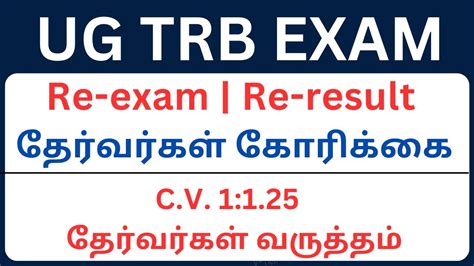 UG TRB EXAM

Re-exam | Re-result
தேர்வர்கள் கோரிக்கை

C.V. 1:1.25
தேர்வர்கள் வருத்தம்